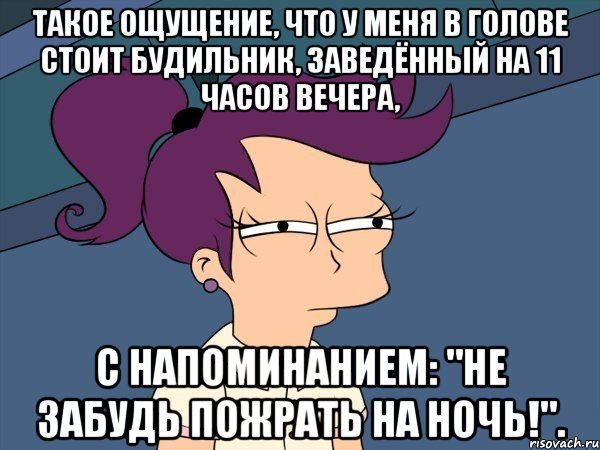 ТАКОЕ ОЩУЩЕНИЕ, ЧТО У МЕНЯ В ГОЛОВЕ СТОИТ БУДИЛЬНИК, ЗАВЕДЁННЫЙ НА 11 ЧАСОВ ВЕЧЕРА,

С НАПОМИНАНИЕМ: "НЕ ЗАБУДЬ ПОЖРАТЬ НА НОЧЬ!".

risovach.ru